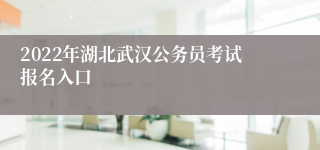 2022年湖北武汉公务员考试报名入口